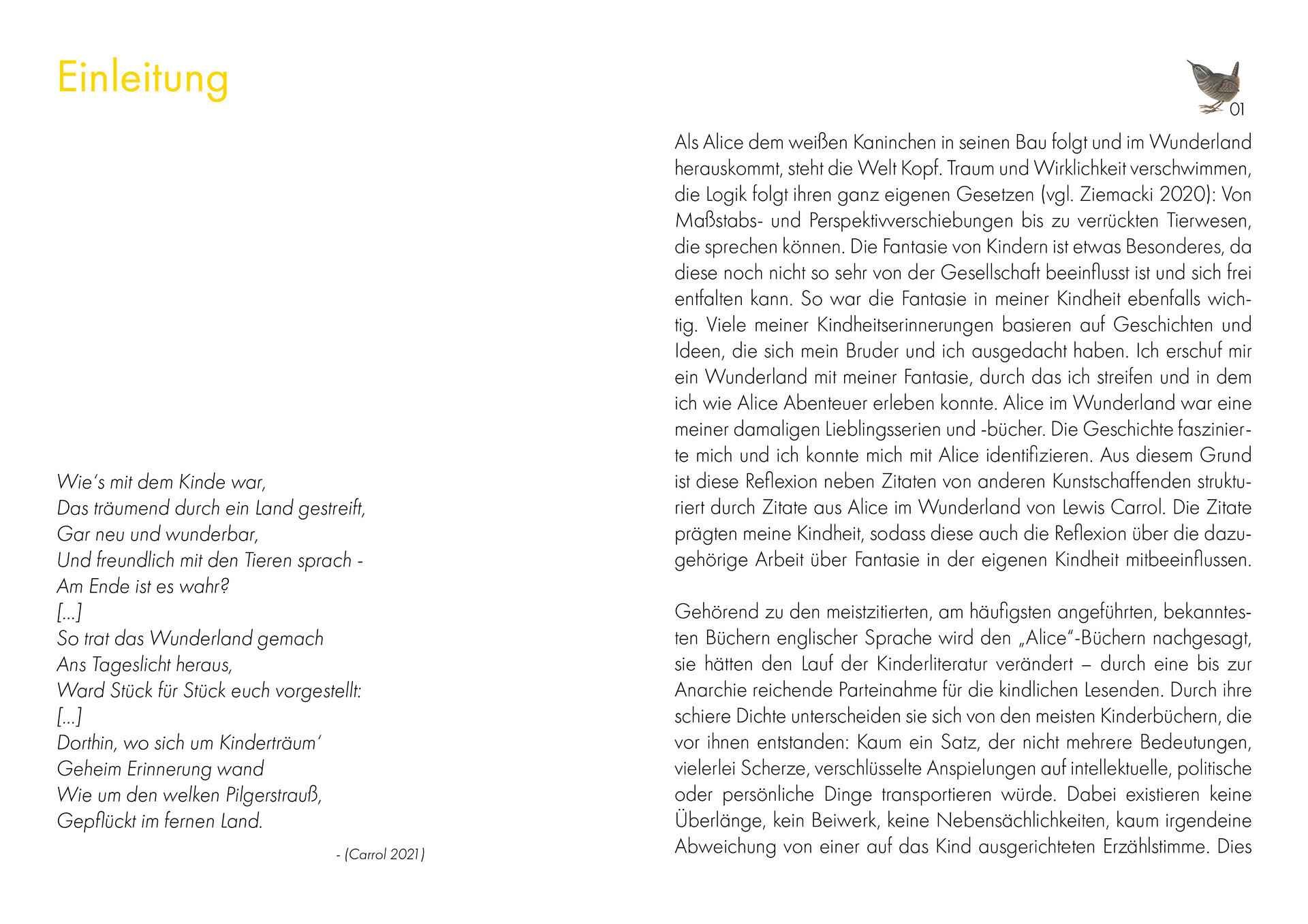 Einleitung

Wie's mit dem Kinde war,
Das träumend durch ein Land gestreift,
Gar neu und wunderbar,
Und freundlich mit den Tieren sprach -
Am Ende ist es wahr?
[...]
So trat das Wunderland gemach
Ans Tageslicht heraus,
Ward Stück für Stück euch vorgestellt:
[...]
Dorthin, wo sich um Kinderträum'
Geheim Erinnerung wand
Wie um den welken Pilgerstrauß,
Gepflückt im fernen Land.

- (Carrol 2021)

01

Als Alice dem weißen Kaninchen in seinen Bau folgt und im Wunderland herauskommt, steht die Welt Kopf. Traum und Wirklichkeit verschwimmen, die Logik folgt ihren ganz eigenen Gesetzen (vgl. Ziemacki 2020): Von Maßstabs- und Perspektivverschiebungen bis zu verrückten Tierwesen, die sprechen können. Die Fantasie von Kindern ist etwas Besonderes, da diese noch nicht so sehr von der Gesellschaft beeinflusst ist und sich frei entfalten kann. So war die Fantasie in meiner Kindheit ebenfalls wichtig. Viele meiner Kindheitserinnerungen basieren auf Geschichten und Ideen, die sich mein Bruder und ich ausgedacht haben. Ich erschuf mir ein Wunderland mit meiner Fantasie, durch das ich streifen und in dem ich wie Alice Abenteuer erleben konnte. Alice im Wunderland war eine meiner damaligen Lieblingsserien und -bücher. Die Geschichte faszinierte mich und ich konnte mich mit Alice identifizieren. Aus diesem Grund ist diese Reflexion neben Zitaten von anderen Kunstschaffenden strukturiert durch Zitate aus Alice im Wunderland von Lewis Carrol. Die Zitate prägten meine Kindheit, sodass diese auch die Reflexion über die dazugehörige Arbeit über Fantasie in der eigenen Kindheit mitbeeinflussen.

Gehörend zu den meistzitierten, am häufigsten angeführten, bekanntesten Büchern englischer Sprache wird den „Alice"-Büchern nachgesagt, sie hätten den Lauf der Kinderliteratur verändert – durch eine bis zur Anarchie reichende Parteinahme für die kindlichen Lesenden. Durch ihre schiere Dichte unterscheiden sie sich von den meisten Kinderbüchern, die vor ihnen entstanden: Kaum ein Satz, der nicht mehrere Bedeutungen, vielerlei Scherze, verschlüsselte Anspielungen auf intellektuelle, politische oder persönliche Dinge transportieren würde. Dabei existieren keine Überlänge, kein Beiwerk, keine Nebensächlichkeiten, kaum irgendeine Abweichung von einer auf das Kind ausgerichteten Erzählstimme. Dies